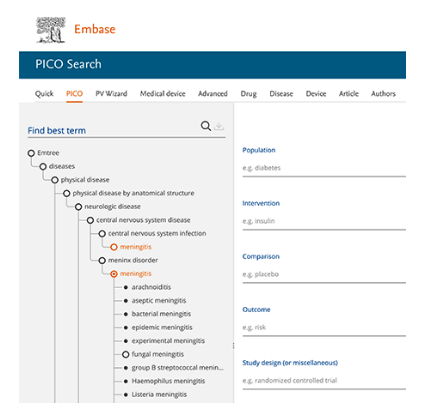 Embase

PICO Search

Quick PICO PV Wizard Medical device Advanced Drug Disease Device Article Authors

Find best term

Emtree
diseases
physical disease
physical disease by anatomical structure
neurologic disease
central nervous system disease
central nervous system infection
meningitis
meninx disorder
meningitis
arachnoiditis
aseptic meningitis
bacterial meningitis
epidemic meningitis
experimental meningitis
fungal meningitis
group B streptococcal menin...
Haemophilus meningitis
Listeria meningitis

Population
e.g. diabetes

Intervention
e.g. insulin

Comparison
e.g. placebo

Outcome
e.g. risk

Study design (or miscellaneous)
e.g. randomized controlled trial